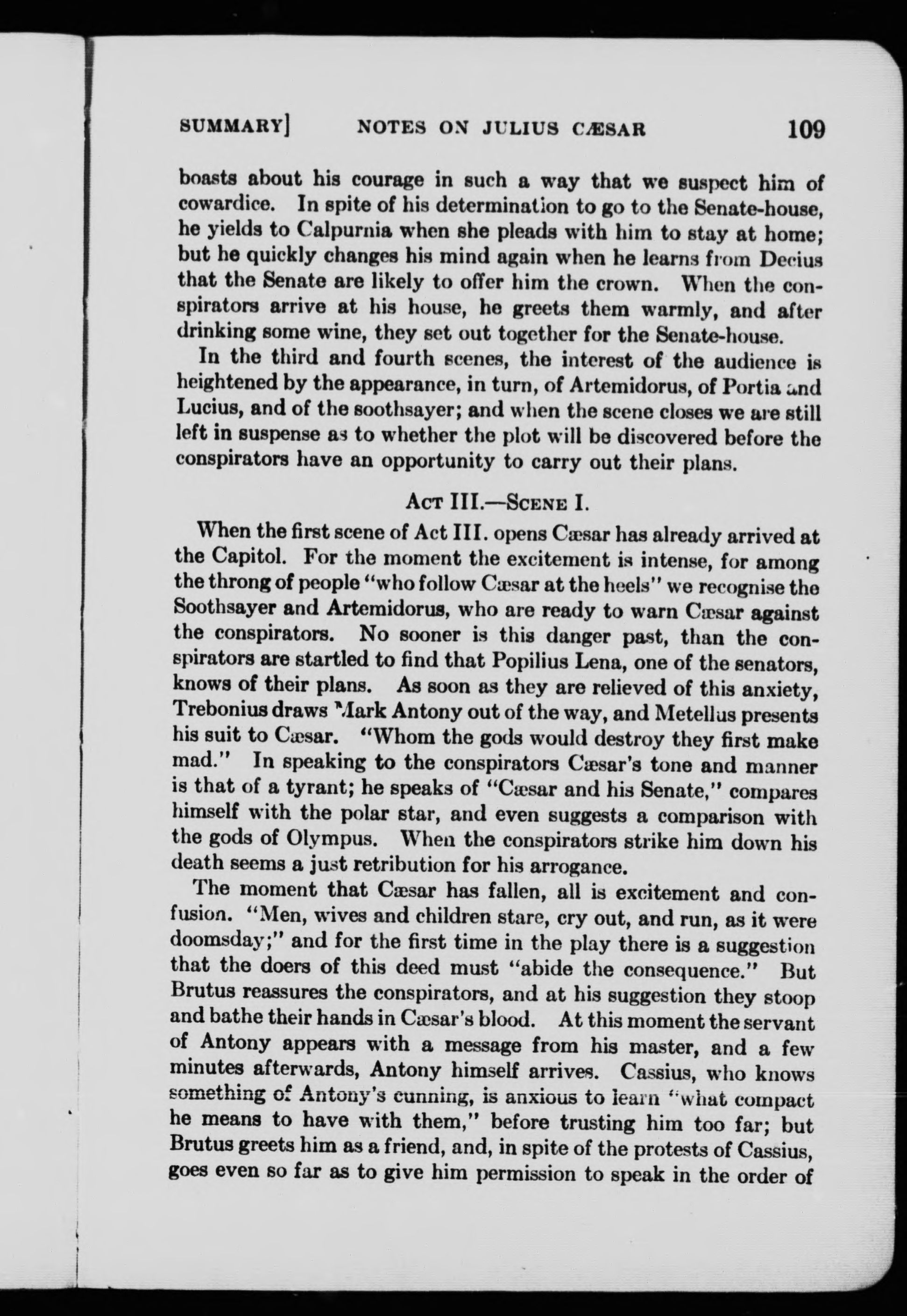 SUMMARY]   NOTES ON JULIUS CÆSAR   109

boasts about his courage in such a way that we suspect him of cowardice. In spite of his determination to go to the Senate-house, he yields to Calpurnia when she pleads with him to stay at home; but he quickly changes his mind again when he learns from Decius that the Senate are likely to offer him the crown. When the conspirators arrive at his house, he greets them warmly, and after drinking some wine, they set out together for the Senate-house.

In the third and fourth scenes, the interest of the audience is heightened by the appearance, in turn, of Artemidorus, of Portia and Lucius, and of the soothsayer; and when the scene closes we are still left in suspense as to whether the plot will be discovered before the conspirators have an opportunity to carry out their plans.

ACT III.—SCENE I.

When the first scene of Act III. opens Cæsar has already arrived at the Capitol. For the moment the excitement is intense, for among the throng of people "who follow Cæsar at the heels" we recognise the Soothsayer and Artemidorus, who are ready to warn Cæsar against the conspirators. No sooner is this danger past, than the conspirators are startled to find that Popilius Lena, one of the senators, knows of their plans. As soon as they are relieved of this anxiety, Trebonius draws Mark Antony out of the way, and Metellus presents his suit to Cæsar. "Whom the gods would destroy they first make mad." In speaking to the conspirators Cæsar's tone and manner is that of a tyrant; he speaks of "Cæsar and his Senate," compares himself with the polar star, and even suggests a comparison with the gods of Olympus. When the conspirators strike him down his death seems a just retribution for his arrogance.

The moment that Cæsar has fallen, all is excitement and confusion. "Men, wives and children stare, cry out, and run, as it were doomsday;" and for the first time in the play there is a suggestion that the doers of this deed must "abide the consequence." But Brutus reassures the conspirators, and at his suggestion they stoop and bathe their hands in Cæsar's blood. At this moment the servant of Antony appears with a message from his master, and a few minutes afterwards, Antony himself arrives. Cassius, who knows something of Antony's cunning, is anxious to learn "what compact he means to have with them," before trusting him too far; but Brutus greets him as a friend, and, in spite of the protests of Cassius, goes even so far as to give him permission to speak in the order of